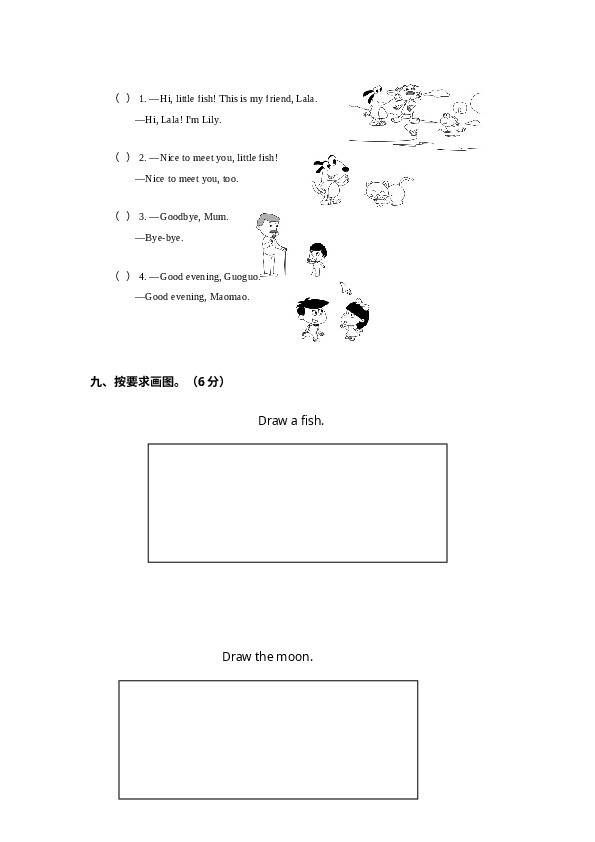 ( ) 1. —Hi, little fish! This is my friend, Lala.
—Hi, Lala! I'm Lily.

( ) 2. —Nice to meet you, little fish!
—Nice to meet you, too.

( ) 3. —Goodbye, Mum.
—Bye-bye.

( ) 4. —Good evening, Guoguo.
—Good evening, Maomao.

九、按要求画图。（6 分）

Draw a fish.

Draw the moon.